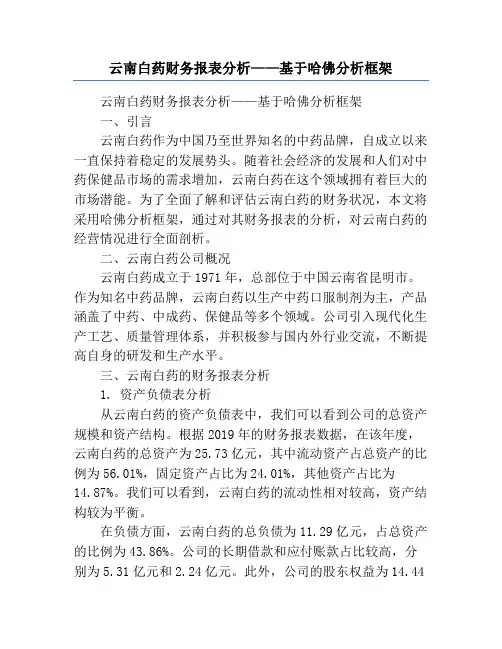 云南白药财务报表分析——基于哈佛分析框架

云南白药财务报表分析——基于哈佛分析框架

一、引言

云南白药作为中国乃至世界知名的中药品牌，自成立以来一直保持着稳定的发展势头。随着社会经济的发展和人们对中药保健品市场的需求增加，云南白药在这个领域拥有着巨大的市场潜能。为了全面了解和评估云南白药的财务状况，本文将采用哈佛分析框架，通过对其财务报表的分析，对云南白药的经营情况进行全面剖析。

二、云南白药公司概况

云南白药成立于 1971 年，总部位于中国云南省昆明市。作为知名中药品牌，云南白药以生产中药口服制剂为主，产品涵盖了中药、中成药、保健品等多个领域。公司引入现代化生产工艺、质量管理体系，并积极参与国内外行业交流，不断提高自身的研发和生产水平。

三、云南白药的财务报表分析

1. 资产负债表分析

从云南白药的资产负债表中，我们可以看到公司的总资产规模和资产结构。根据 2019 年的财务报表数据，在该年度，云南白药的总资产为 25.73 亿元，其中流动资产占总资产的比例为 56.01%，固定资产占比为 24.01%，其他资产占比为 14.87%。我们可以看到，云南白药的流动性相对较高，资产结构较为平衡。

在负债方面，云南白药的总负债为 11.29 亿元，占总资产的比例为 43.86%。公司的长期借款和应付账款占比较高，分别为 5.31 亿元和 2.24 亿元。此外，公司的股东权益为 14.44